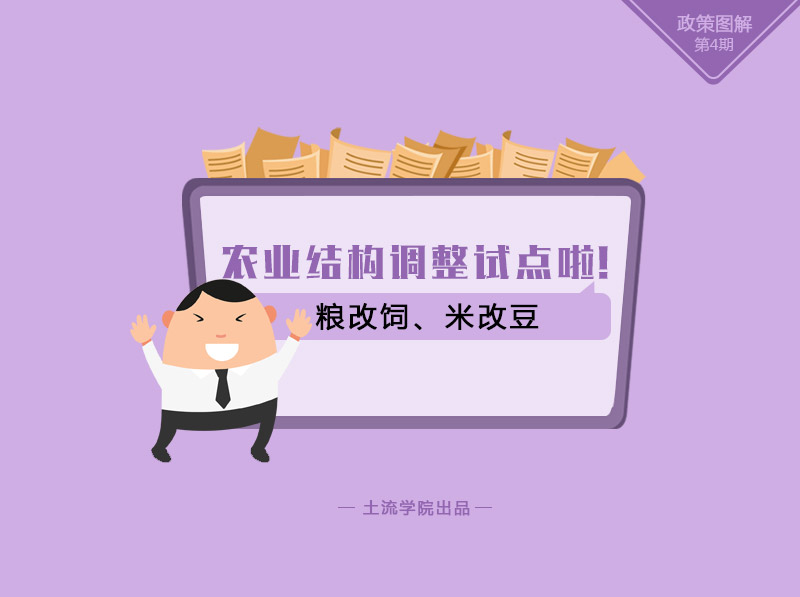 政策图解
第4期

农业结构调整试点啦!

粮改饲、米改豆

— 土流学院出品 —